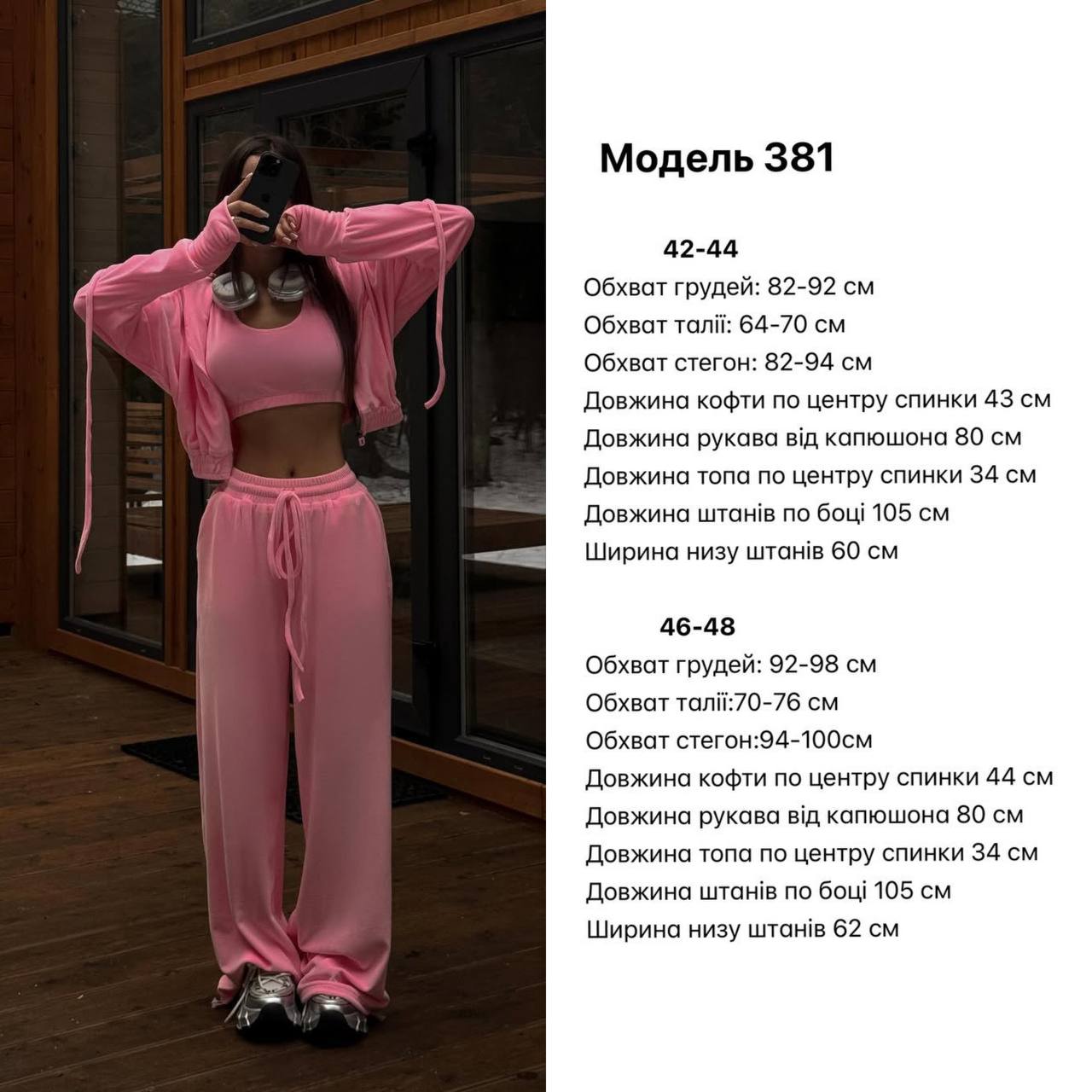 Модель 381

42-44
Обхват грудей: 82-92 см
Обхват талії: 64-70 см
Обхват стегон: 82-94 см
Довжина кофти по центру спинки 43 см
Довжина рукава від капюшона 80 см
Довжина топа по центру спинки 34 см
Довжина штанів по боці 105 см
Ширина низу штанів 60 см

46-48
Обхват грудей: 92-98 см
Обхват талії:70-76 см
Обхват стегон:94-100см
Довжина кофти по центру спинки 44 см
Довжина рукава від капюшона 80 см
Довжина топа по центру спинки 34 см
Довжина штанів по боці 105 см
Ширина низу штанів 62 см